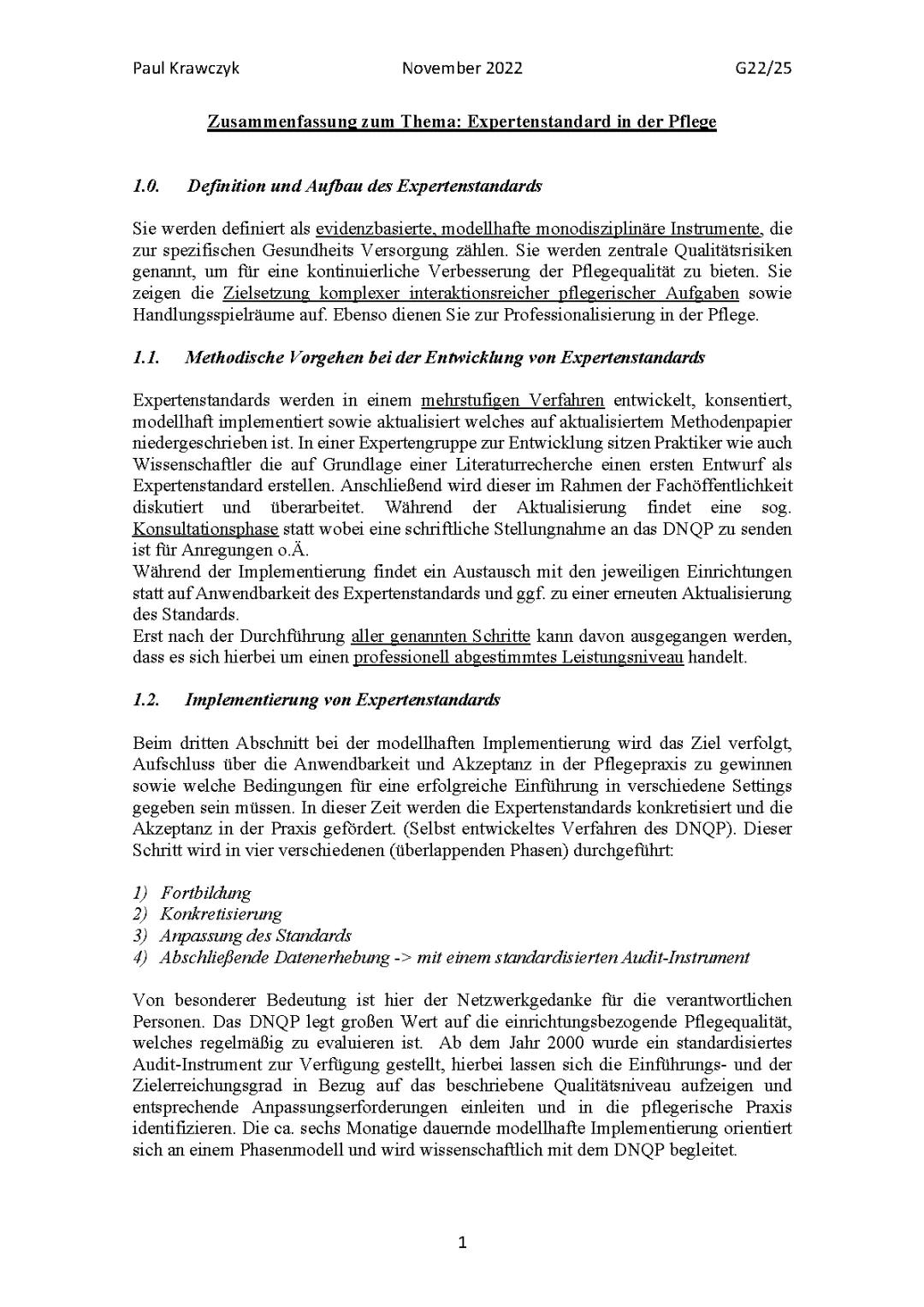 Paul Krawczyk November 2022 G22/25

Zusammenfassung zum Thema: Expertenstandard in der Pflege

1.0. Definition und Aufbau des Expertenstandards

Sie werden definiert als evidenzbasierte, modellhafte monodisziplinäre Instrumente, die zur spezifischen Gesundheits Versorgung zählen. Sie werden zentrale Qualitätsrisiken genannt, um für eine kontinuierliche Verbesserung der Pflegequalität zu bieten. Sie zeigen die Zielsetzung komplexer interaktionsreicher pflegerischer Aufgaben sowie Handlungsspielräume auf. Ebenso dienen Sie zur Professionalisierung in der Pflege.

1.1. Methodische Vorgehen bei der Entwicklung von Expertenstandards

Expertenstandards werden in einem mehrstufigen Verfahren entwickelt, konsentiert, modellhaft implementiert sowie aktualisiert welches auf aktualisiertem Methodenpapier niedergeschrieben ist. In einer Expertengruppe zur Entwicklung sitzen Praktiker wie auch Wissenschaftler die auf Grundlage einer Literaturrecherche einen ersten Entwurf als Expertenstandard erstellen. Anschließend wird dieser im Rahmen der Fachöffentlichkeit diskutiert und überarbeitet. Während der Aktualisierung findet eine sog. Konsultationsphase statt wobei eine schriftliche Stellungnahme an das DNQP zu senden ist für Anregungen o.Ä.
Während der Implementierung findet ein Austausch mit den jeweiligen Einrichtungen statt auf Anwendbarkeit des Expertenstandards und ggf. zu einer erneuten Aktualisierung des Standards.
Erst nach der Durchführung aller genannten Schritte kann davon ausgegangen werden, dass es sich hierbei um einen professionell abgestimmtes Leistungsniveau handelt.

1.2. Implementierung von Expertenstandards

Beim dritten Abschnitt bei der modellhaften Implementierung wird das Ziel verfolgt, Aufschluss über die Anwendbarkeit und Akzeptanz in der Pflegepraxis zu gewinnen sowie welche Bedingungen für eine erfolgreiche Einführung in verschiedene Settings gegeben sein müssen. In dieser Zeit werden die Expertenstandards konkretisiert und die Akzeptanz in der Praxis gefördert. (Selbst entwickeltes Verfahren des DNQP). Dieser Schritt wird in vier verschiedenen (überlappenden Phasen) durchgeführt:

1) Fortbildung
2) Konkretisierung
3) Anpassung des Standards
4) Abschließende Datenerhebung -> mit einem standardisierten Audit-Instrument

Von besonderer Bedeutung ist hier der Netzwerkgedanke für die verantwortlichen Personen. Das DNQP legt großen Wert auf die einrichtungsbezogende Pflegequalität, welches regelmäßig zu evaluieren ist. Ab dem Jahr 2000 wurde ein standardisiertes Audit-Instrument zur Verfügung gestellt, hierbei lassen sich die Einführungs- und der Zielerreichungsgrad in Bezug auf das beschriebene Qualitätsniveau aufzeigen und entsprechende Anpassungserforderungen einleiten und in die pflegerische Praxis identifizieren. Die ca. sechs Monatige dauernde modellhafte Implementierung orientiert sich an einem Phasenmodell und wird wissenschaftlich mit dem DNQP begleitet.

1